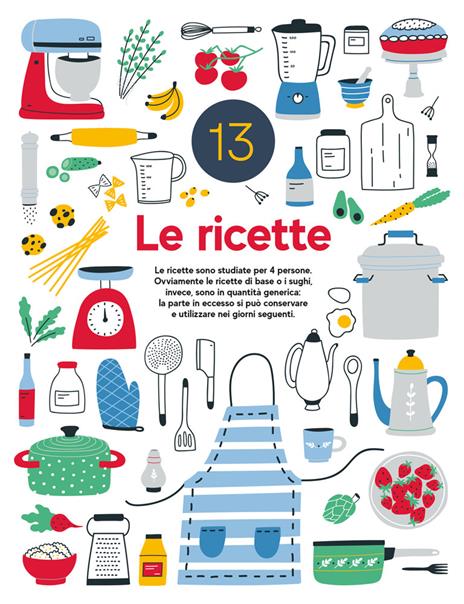 13

Le ricette

Le ricette sono studiate per 4 persone. Ovviamente le ricette di base o i sughi, invece, sono in quantità generica: la parte in eccesso si può conservare e utilizzare nei giorni seguenti.